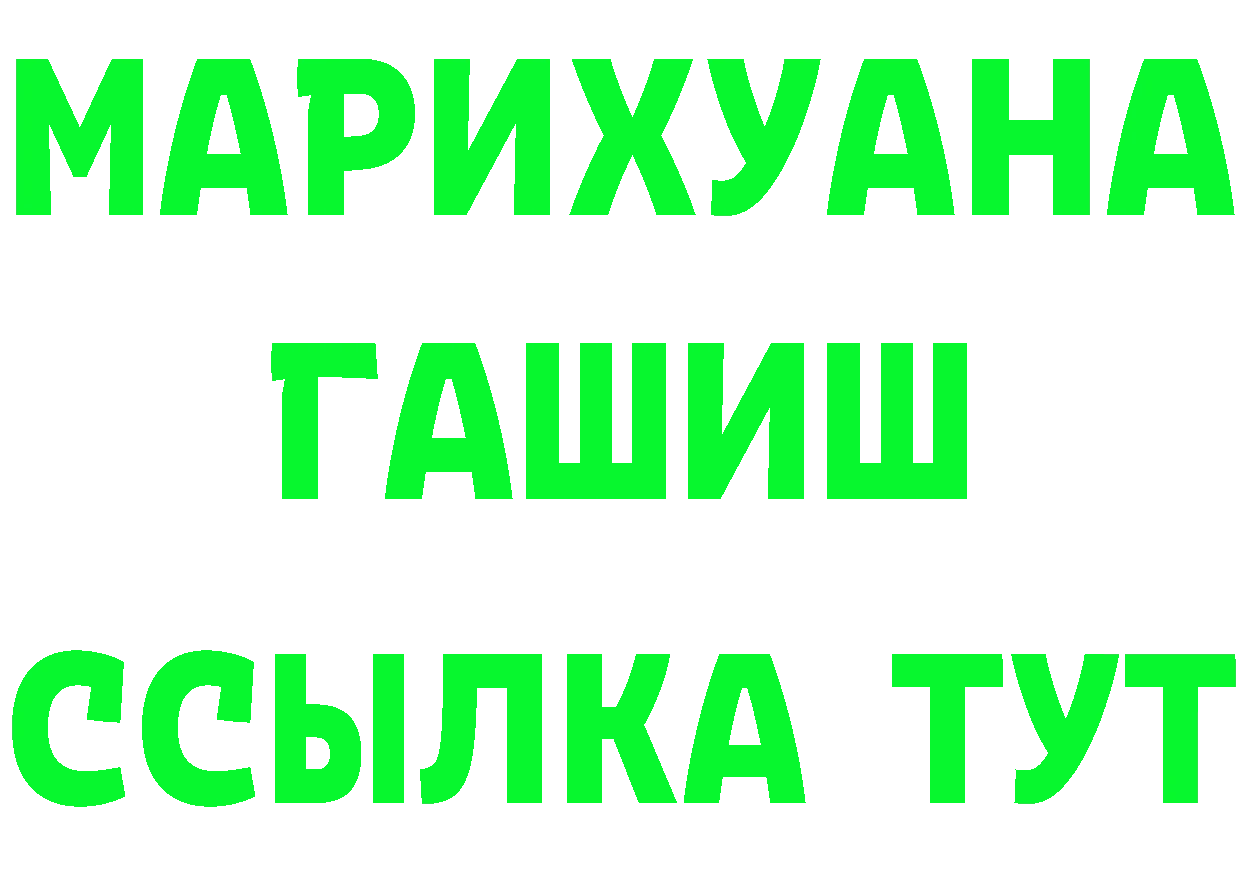 МАРИХУАНА
ГАШИШ
ССЫЛКА ТУТ